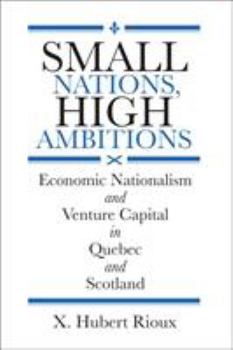 SMALL
NATIONS,
HIGH
AMBITIONS

Economic Nationalism
and
Venture Capital
in
Quebec
and
Scotland

X. Hubert Rioux